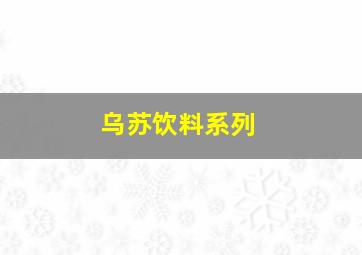 乌苏饮料系列